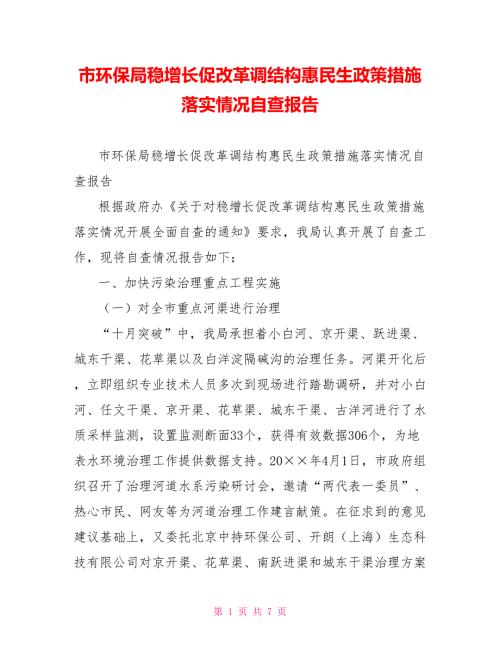 市环保局稳增长促改革调结构惠民生政策措施落实情况自查报告

市环保局稳增长促改革调结构惠民生政策措施落实情况自查报告

根据政府办《关于对稳增长促改革调结构惠民生政策措施落实情况开展全面自查的通知》要求，我局认真开展了自查工作，现将自查情况报告如下：

一、加快污染治理重点工程实施

（一）对全市重点河渠进行治理

“十月突破”中，我局承担着小白河、京开渠、跃进渠、城东干渠、花草渠以及白洋淀隔碱沟的治理任务。河渠开化后，立即组织专业技术人员多次到现场进行踏勘调研，并对小白河、任文干渠、京开渠、花草渠、城东干渠、古洋河进行了水质采样监测，设置监测断面33个，获得有效数据306个，为地表水环境治理工作提供数据支持。20××年4月1日，市政府组织召开了治理河道水系污染研讨会，邀请“两代表一委员”、热心市民、网友等为河道治理工作建言献策。在征求到的意见建议基础上，又委托北京中持环保公司、开朗（上海）生态科技有限公司对京开渠、花草渠、南跃进渠和城东干渠治理方案

第 1 页 共 7 页